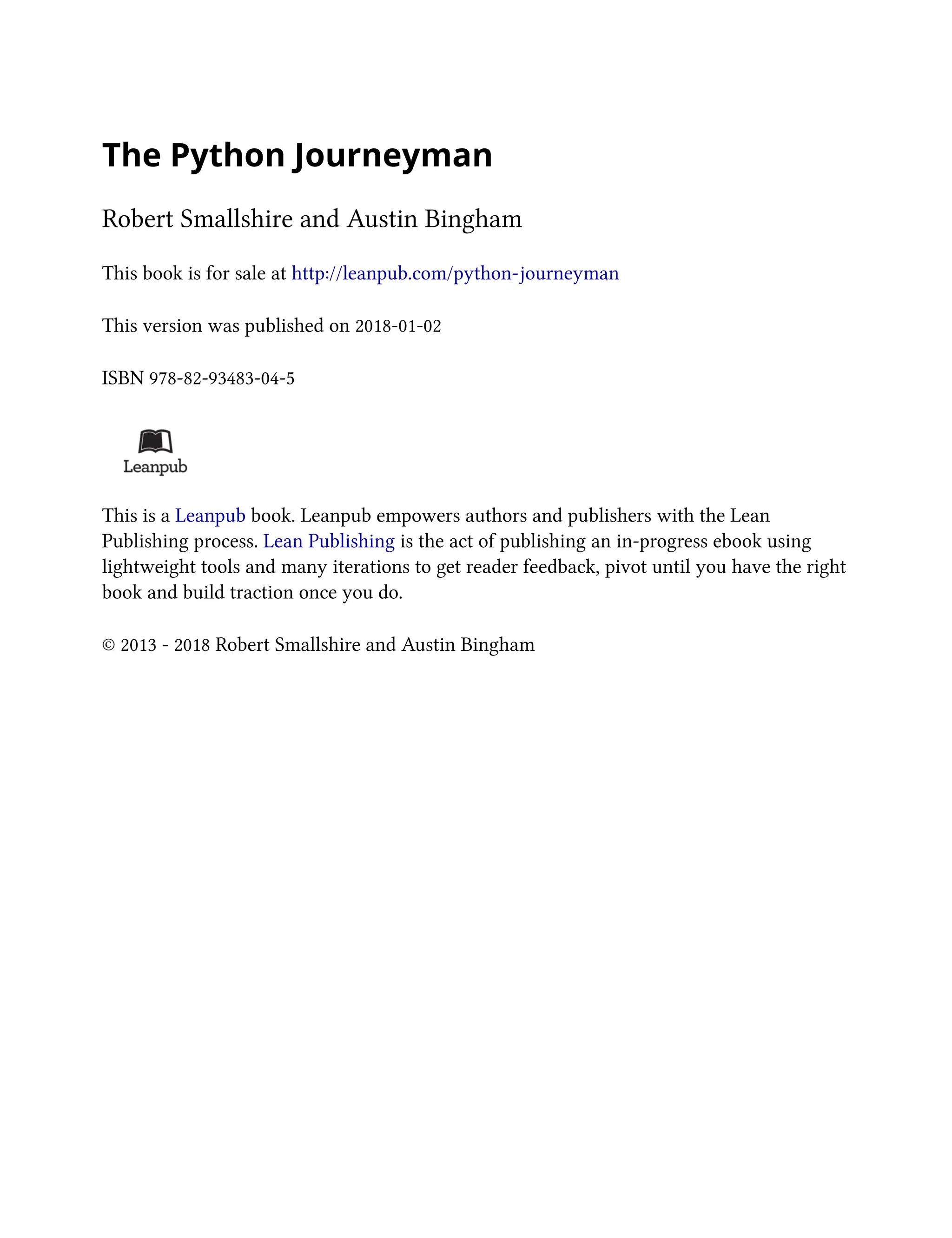 The Python Journeyman

Robert Smallshire and Austin Bingham

This book is for sale at http://leanpub.com/python-journeyman

This version was published on 2018-01-02

ISBN 978-82-93483-04-5

Leanpub

This is a Leanpub book. Leanpub empowers authors and publishers with the Lean Publishing process. Lean Publishing is the act of publishing an in-progress ebook using lightweight tools and many iterations to get reader feedback, pivot until you have the right book and build traction once you do.

© 2013 - 2018 Robert Smallshire and Austin Bingham